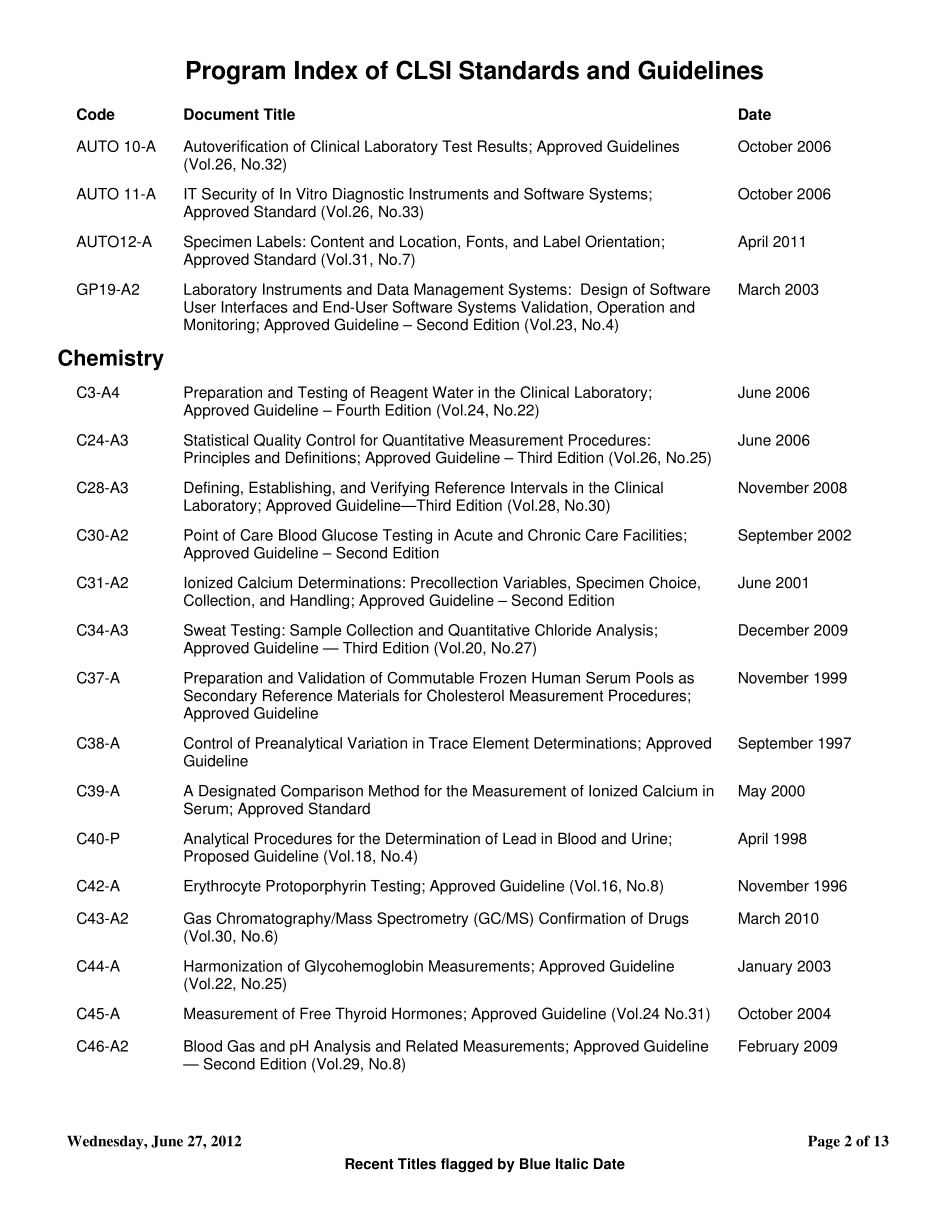 Program Index of CLSI Standards and Guidelines

| Code | Document Title | Date |
|---|---|---|
| AUTO 10-A | Autoverification of Clinical Laboratory Test Results; Approved Guidelines (Vol.26, No.32) | October 2006 |
| AUTO 11-A | IT Security of In Vitro Diagnostic Instruments and Software Systems; Approved Standard (Vol.26, No.33) | October 2006 |
| AUTO12-A | Specimen Labels: Content and Location, Fonts, and Label Orientation; Approved Standard (Vol.31, No.7) | April 2011 |
| GP19-A2 | Laboratory Instruments and Data Management Systems: Design of Software User Interfaces and End-User Software Systems Validation, Operation and Monitoring; Approved Guideline – Second Edition (Vol.23, No.4) | March 2003 |

Chemistry

| | | |
|---|---|---|
| C3-A4 | Preparation and Testing of Reagent Water in the Clinical Laboratory; Approved Guideline – Fourth Edition (Vol.24, No.22) | June 2006 |
| C24-A3 | Statistical Quality Control for Quantitative Measurement Procedures: Principles and Definitions; Approved Guideline – Third Edition (Vol.26, No.25) | June 2006 |
| C28-A3 | Defining, Establishing, and Verifying Reference Intervals in the Clinical Laboratory; Approved Guideline—Third Edition (Vol.28, No.30) | November 2008 |
| C30-A2 | Point of Care Blood Glucose Testing in Acute and Chronic Care Facilities; Approved Guideline – Second Edition | September 2002 |
| C31-A2 | Ionized Calcium Determinations: Precollection Variables, Specimen Choice, Collection, and Handling; Approved Guideline – Second Edition | June 2001 |
| C34-A3 | Sweat Testing: Sample Collection and Quantitative Chloride Analysis; Approved Guideline — Third Edition (Vol.20, No.27) | December 2009 |
| C37-A | Preparation and Validation of Commutable Frozen Human Serum Pools as Secondary Reference Materials for Cholesterol Measurement Procedures; Approved Guideline | November 1999 |
| C38-A | Control of Preanalytical Variation in Trace Element Determinations; Approved Guideline | September 1997 |
| C39-A | A Designated Comparison Method for the Measurement of Ionized Calcium in Serum; Approved Standard | May 2000 |
| C40-P | Analytical Procedures for the Determination of Lead in Blood and Urine; Proposed Guideline (Vol.18, No.4) | April 1998 |
| C42-A | Erythrocyte Protoporphyrin Testing; Approved Guideline (Vol.16, No.8) | November 1996 |
| C43-A2 | Gas Chromatography/Mass Spectrometry (GC/MS) Confirmation of Drugs (Vol.30, No.6) | March 2010 |
| C44-A | Harmonization of Glycohemoglobin Measurements; Approved Guideline (Vol.22, No.25) | January 2003 |
| C45-A | Measurement of Free Thyroid Hormones; Approved Guideline (Vol.24 No.31) | October 2004 |
| C46-A2 | Blood Gas and pH Analysis and Related Measurements; Approved Guideline — Second Edition (Vol.29, No.8) | February 2009 |

Wednesday, June 27, 2012

Page 2 of 13

Recent Titles flagged by Blue Italic Date